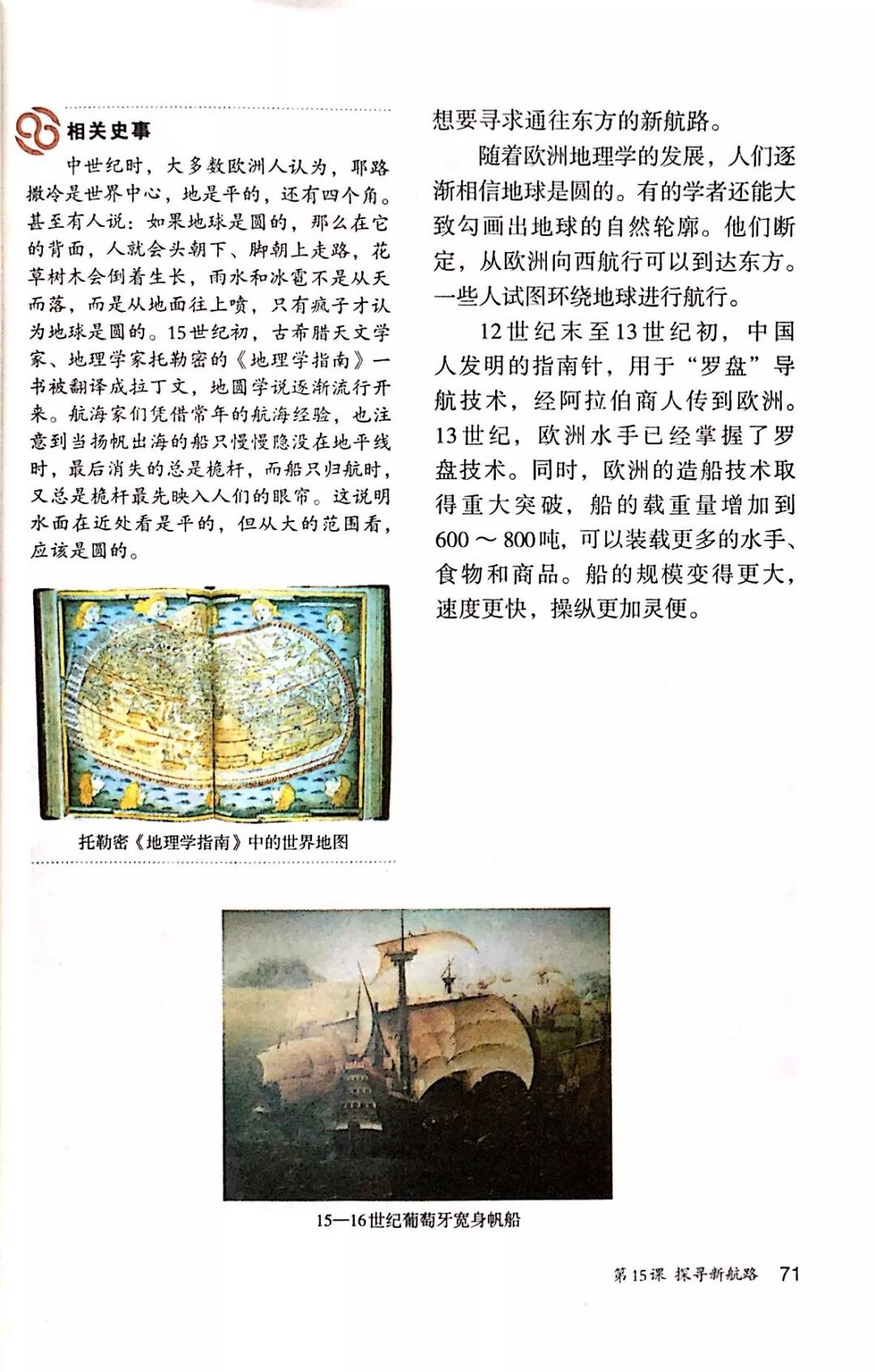 相关史事

中世纪时，大多数欧洲人认为，耶路撒冷是世界中心，地是平的，还有四个角。甚至有人说：如果地球是圆的，那么在它的背面，人就会头朝下、脚朝上走路，花草树木会倒着生长，雨水和冰雹不是从天而落，而是从地面往上喷，只有疯子才认为地球是圆的。15世纪初，古希腊天文学家、地理学家托勒密的《地理学指南》一书被翻译成拉丁文，地圆学说逐渐流行开来。航海家们凭借常年的航海经验，也注意到当扬帆出海的船只慢慢隐没在地平线时，最后消失的总是桅杆，而船只归航时，又总是桅杆最先映入人们的眼帘。这说明水面在近处看是平的，但从大的范围看，应该是圆的。

托勒密《地理学指南》中的世界地图

想要寻求通往东方的新航路。

随着欧洲地理学的发展，人们逐渐相信地球是圆的。有的学者还能大致勾画出地球的自然轮廓。他们断定，从欧洲向西航行可以到达东方。一些人试图环绕地球进行航行。

12世纪末至13世纪初，中国人发明的指南针，用于“罗盘”导航技术，经阿拉伯商人传到欧洲。13世纪，欧洲水手已经掌握了罗盘技术。同时，欧洲的造船技术取得重大突破，船的载重量增加到600～800吨，可以装载更多的水手、食物和商品。船的规模变得更大，速度更快，操纵更加灵便。

15—16世纪葡萄牙宽身帆船

第15课 探寻新航路 71